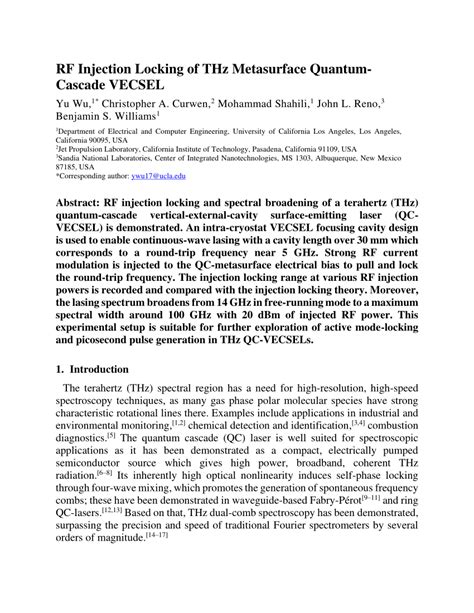 RF Injection Locking of THz Metasurface Quantum-Cascade VECSEL

Yu Wu,$^{1*}$ Christopher A. Curwen,$^{2}$ Mohammad Shahili,$^{1}$ John L. Reno,$^{3}$ Benjamin S. Williams$^{1}$

$^{1}$Department of Electrical and Computer Engineering, University of California Los Angeles, Los Angeles, California 90095, USA
$^{2}$Jet Propulsion Laboratory, California Institute of Technology, Pasadena, California 91109, USA
$^{3}$Sandia National Laboratories, Center of Integrated Nanotechnologies, MS 1303, Albuquerque, New Mexico 87185, USA
*Corresponding author: ywu17@ucla.edu

Abstract: RF injection locking and spectral broadening of a terahertz (THz) quantum-cascade vertical-external-cavity surface-emitting laser (QC-VECSEL) is demonstrated. An intra-cryostat VECSEL focusing cavity design is used to enable continuous-wave lasing with a cavity length over 30 mm which corresponds to a round-trip frequency near 5 GHz. Strong RF current modulation is injected to the QC-metasurface electrical bias to pull and lock the round-trip frequency. The injection locking range at various RF injection powers is recorded and compared with the injection locking theory. Moreover, the lasing spectrum broadens from 14 GHz in free-running mode to a maximum spectral width around 100 GHz with 20 dBm of injected RF power. This experimental setup is suitable for further exploration of active mode-locking and picosecond pulse generation in THz QC-VECSELs.

1. Introduction

The terahertz (THz) spectral region has a need for high-resolution, high-speed spectroscopy techniques, as many gas phase polar molecular species have strong characteristic rotational lines there. Examples include applications in industrial and environmental monitoring,$^{[1,2]}$ chemical detection and identification,$^{[3,4]}$ combustion diagnostics.$^{[5]}$ The quantum cascade (QC) laser is well suited for spectroscopic applications as it has been demonstrated as a compact, electrically pumped semiconductor source which gives high power, broadband, coherent THz radiation.$^{[6-8]}$ Its inherently high optical nonlinearity induces self-phase locking through four-wave mixing, which promotes the generation of spontaneous frequency combs; these have been demonstrated in waveguide-based Fabry-Pérot$^{[9-11]}$ and ring QC-lasers.$^{[12,13]}$ Based on that, THz dual-comb spectroscopy has been demonstrated, surpassing the precision and speed of traditional Fourier spectrometers by several orders of magnitude.$^{[14-17]}$